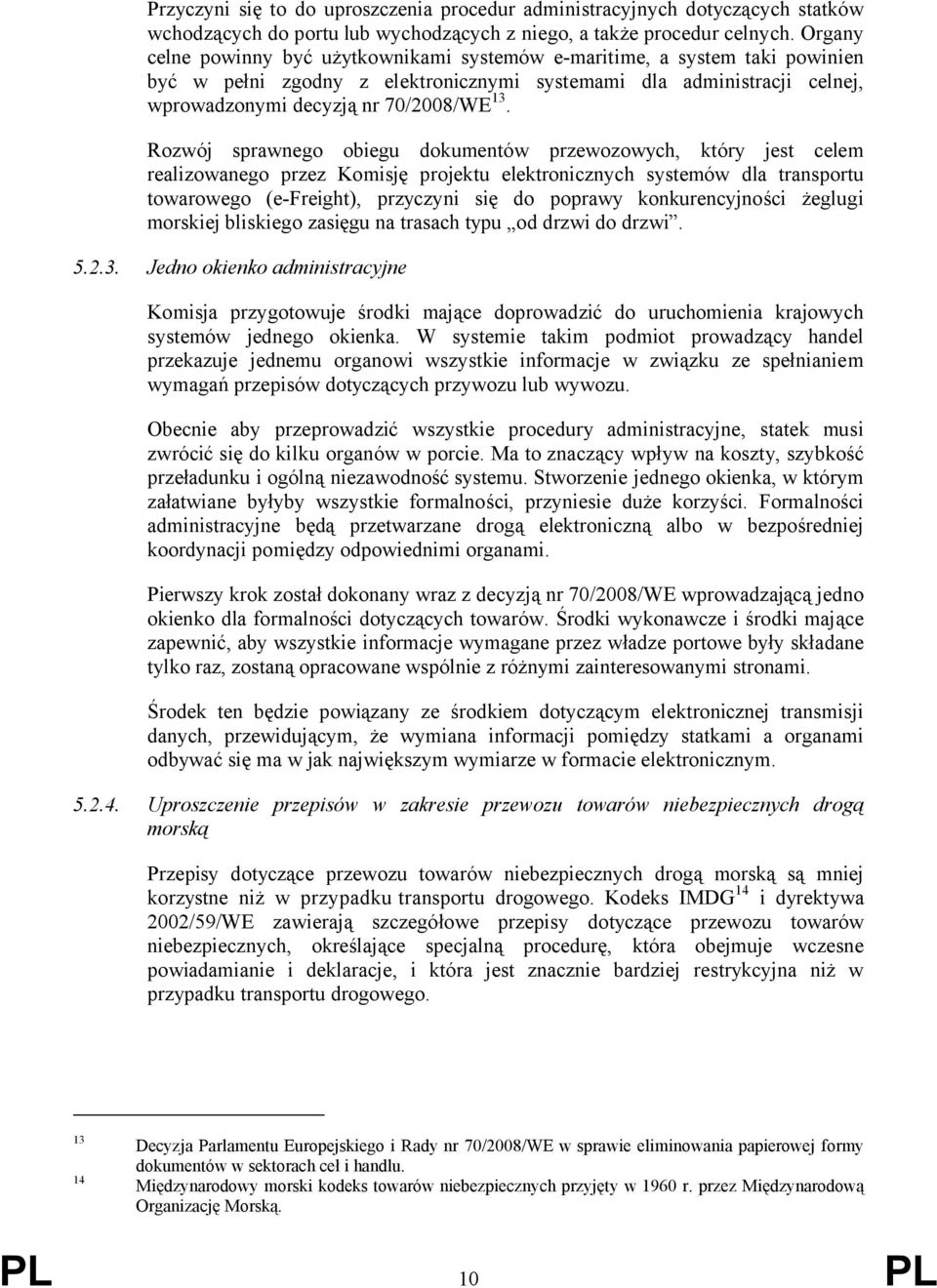 Przyczyni się to do uproszczenia procedur administracyjnych dotyczących statków wchodzących do portu lub wychodzących z niego, a także procedur celnych. Organy celne powinny być użytkownikami systemów e-maritime, a system taki powinien być w pełni zgodny z elektronicznymi systemami dla administracji celnej, wprowadzonymi decyzją nr 70/2008/WE$^{13}$.

Rozwój sprawnego obiegu dokumentów przewozowych, który jest celem realizowanego przez Komisję projektu elektronicznych systemów dla transportu towarowego (e-Freight), przyczyni się do poprawy konkurencyjności żeglugi morskiej bliskiego zasięgu na trasach typu „od drzwi do drzwi”.

5.2.3. Jedno okienko administracyjne

Komisja przygotowuje środki mające doprowadzić do uruchomienia krajowych systemów jednego okienka. W systemie takim podmiot prowadzący handel przekazuje jednemu organowi wszystkie informacje w związku ze spełnianiem wymagań przepisów dotyczących przywozu lub wywozu.

Obecnie aby przeprowadzić wszystkie procedury administracyjne, statek musi zwrócić się do kilku organów w porcie. Ma to znaczący wpływ na koszty, szybkość przeładunku i ogólną niezawodność systemu. Stworzenie jednego okienka, w którym załatwiane byłyby wszystkie formalności, przyniesie duże korzyści. Formalności administracyjne będą przetwarzane drogą elektroniczną albo w bezpośredniej koordynacji pomiędzy odpowiednimi organami.

Pierwszy krok został dokonany wraz z decyzją nr 70/2008/WE wprowadzającą jedno okienko dla formalności dotyczących towarów. Środki wykonawcze i środki mające zapewnić, aby wszystkie informacje wymagane przez władze portowe były składane tylko raz, zostaną opracowane wspólnie z różnymi zainteresowanymi stronami.

Środek ten będzie powiązany ze środkiem dotyczącym elektronicznej transmisji danych, przewidującym, że wymiana informacji pomiędzy statkami a organami odbywać się ma w jak największym wymiarze w formacie elektronicznym.

5.2.4. Uproszczenie przepisów w zakresie przewozu towarów niebezpiecznych drogą morską

Przepisy dotyczące przewozu towarów niebezpiecznych drogą morską są mniej korzystne niż w przypadku transportu drogowego. Kodeks IMDG$^{14}$ i dyrektywa 2002/59/WE zawierają szczegółowe przepisy dotyczące przewozu towarów niebezpiecznych, określające specjalną procedurę, która obejmuje wczesne powiadamianie i deklaracje, i która jest znacznie bardziej restrykcyjna niż w przypadku transportu drogowego.

13 Decyzja Parlamentu Europejskiego i Rady nr 70/2008/WE w sprawie eliminowania papierowej formy dokumentów w sektorach ceł i handlu.
14 Międzynarodowy morski kodeks towarów niebezpiecznych przyjęty w 1960 r. przez Międzynarodową Organizację Morską.

PL 10 PL